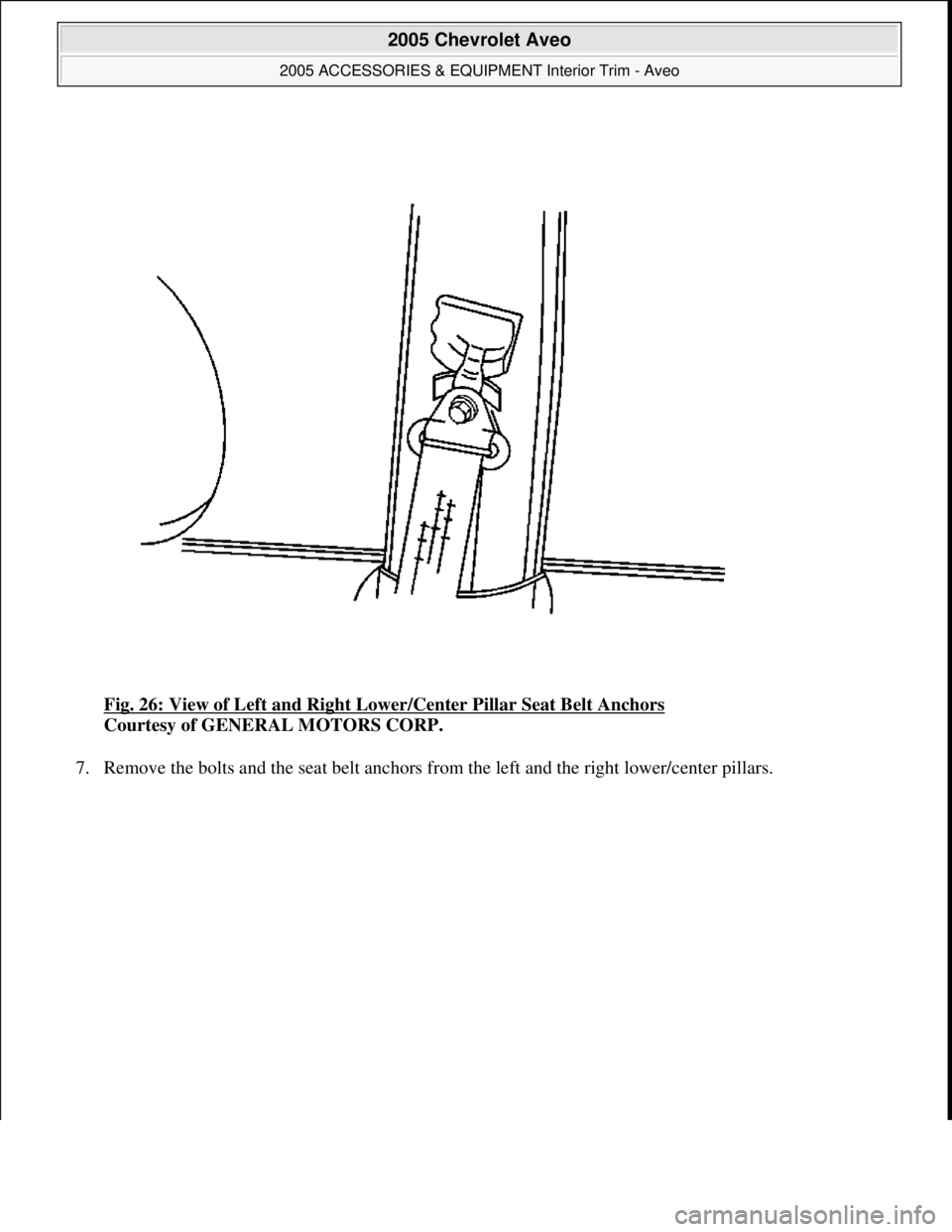 2005 Chevrolet Aveo

2005 ACCESSORIES & EQUIPMENT Interior Trim - Aveo

Fig. 26: View of Left and Right Lower/Center Pillar Seat Belt Anchors
Courtesy of GENERAL MOTORS CORP.

7. Remove the bolts and the seat belt anchors from the left and the right lower/center pillars.

carmanualsonline.info